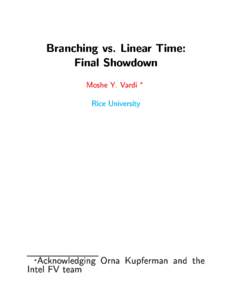 Branching vs. Linear Time: Final Showdown

Moshe Y. Vardi *

Rice University

*Acknowledging Orna Kupferman and the Intel FV team